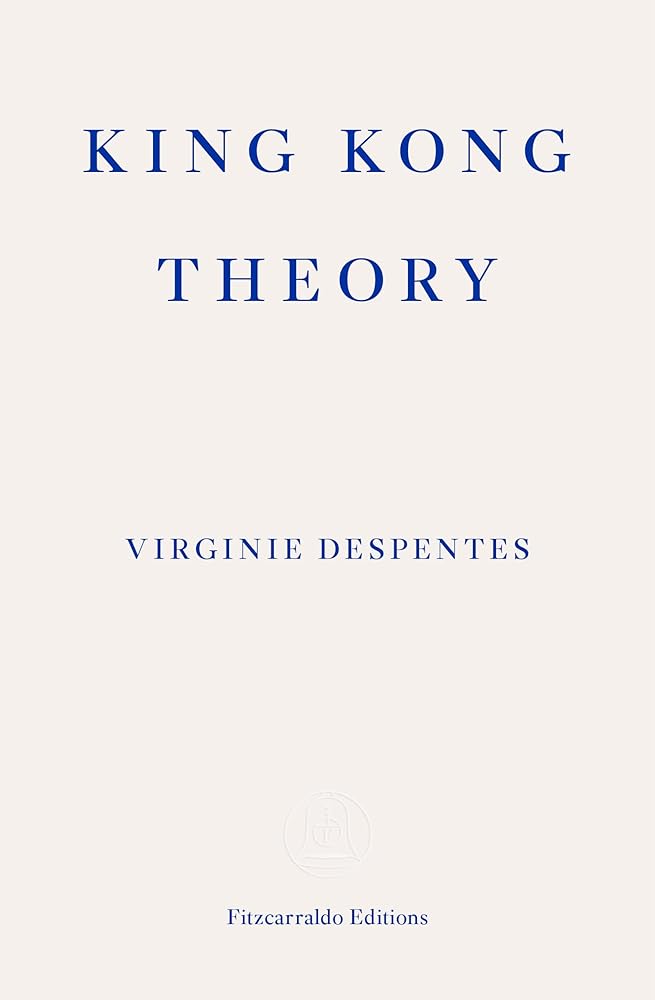 KING KONG
THEORY

VIRGINIE DESPENTES

Fitzcarraldo Editions